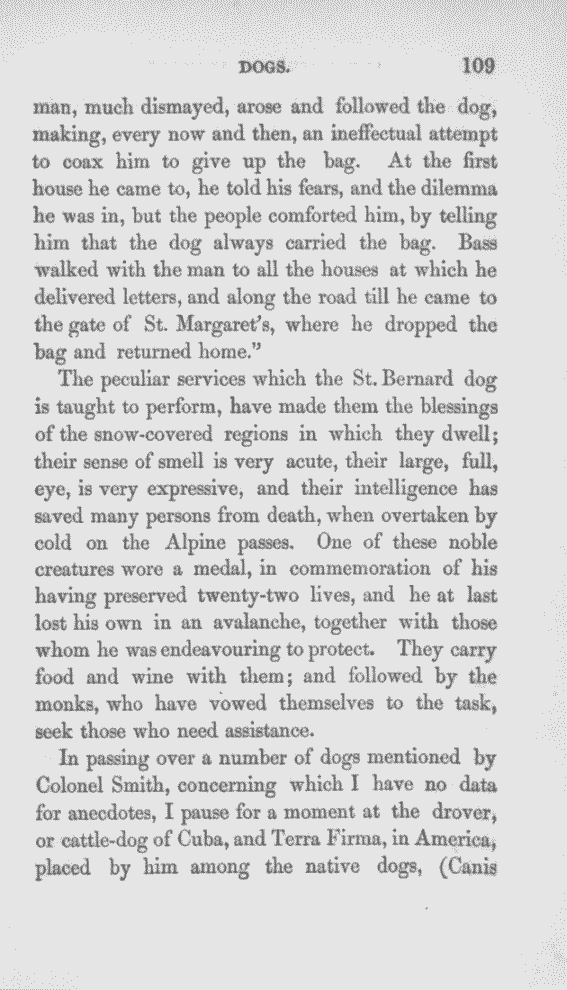 DOGS. 109

man, much dismayed, arose and followed the dog, making, every now and then, an ineffectual attempt to coax him to give up the bag. At the first house he came to, he told his fears, and the dilemma he was in, but the people comforted him, by telling him that the dog always carried the bag. Bass walked with the man to all the houses at which he delivered letters, and along the road till he came to the gate of St. Margaret's, where he dropped the bag and returned home."

The peculiar services which the St. Bernard dog is taught to perform, have made them the blessings of the snow-covered regions in which they dwell; their sense of smell is very acute, their large, full, eye, is very expressive, and their intelligence has saved many persons from death, when overtaken by cold on the Alpine passes. One of these noble creatures wore a medal, in commemoration of his having preserved twenty-two lives, and he at last lost his own in an avalanche, together with those whom he was endeavouring to protect. They carry food and wine with them; and followed by the monks, who have vowed themselves to the task, seek those who need assistance.

In passing over a number of dogs mentioned by Colonel Smith, concerning which I have no data for anecdotes, I pause for a moment at the drover, or cattle-dog of Cuba, and Terra Firma, in America, placed by him among the native dogs, (Canis